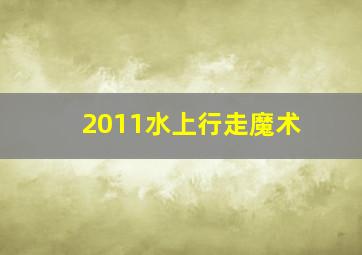 2011水上行走魔术